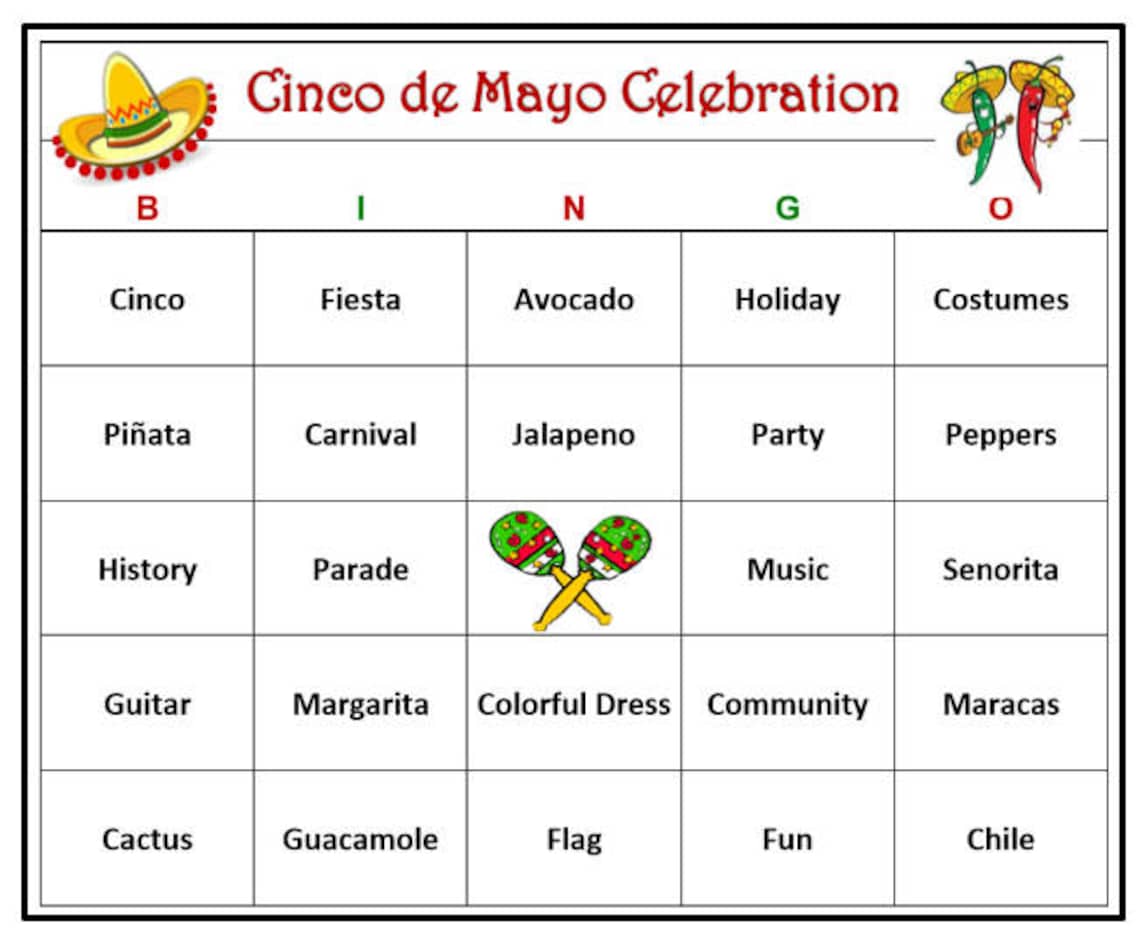 Cinco de Mayo Celebration

| B | I | N | G | O |
|---|---|---|---|---|
| Cinco | Fiesta | Avocado | Holiday | Costumes |
| Piñata | Carnival | Jalapeno | Party | Peppers |
| History | Parade | | Music | Senorita |
| Guitar | Margarita | Colorful Dress | Community | Maracas |
| Cactus | Guacamole | Flag | Fun | Chile |